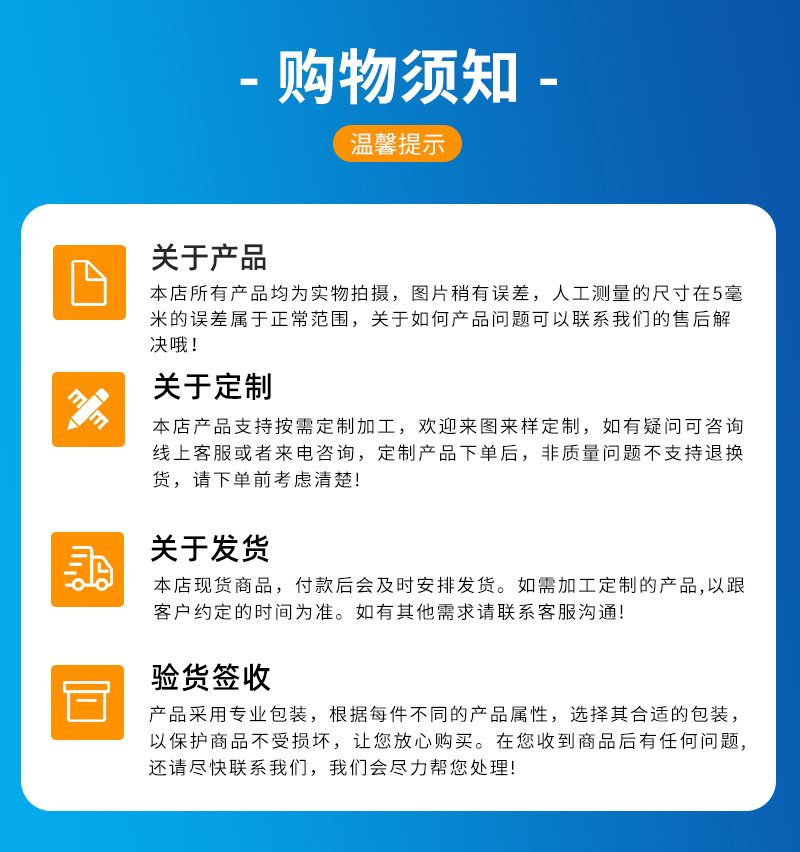 - 购物须知 -

温馨提示

关于产品

本店所有产品均为实物拍摄，图片稍有误差，人工测量的尺寸在5毫米的误差属于正常范围，关于如何产品问题可以联系我们的售后解决哦！

关于定制

本店产品支持按需定制加工，欢迎来图来样定制，如有疑问可咨询线上客服或者来电咨询，定制产品下单后，非质量问题不支持退换货，请下单前考虑清楚!

关于发货

本店现货商品，付款后会及时安排发货。如需加工定制的产品,以跟客户约定的时间为准。如有其他需求请联系客服沟通!

验货签收

产品采用专业包装，根据每件不同的产品属性，选择其合适的包装，以保护商品不受损坏，让您放心购买。在您收到商品后有任何问题,还请尽快联系我们，我们会尽力帮您处理!